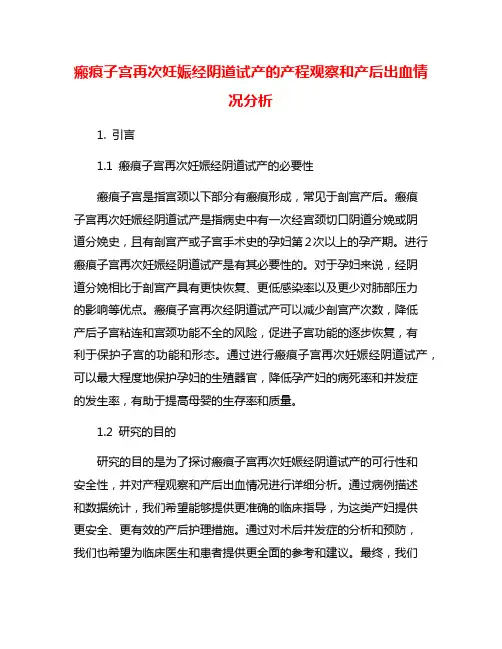 瘢痕子宫再次妊娠经阴道试产的产程观察和产后出血情况分析

1. 引言

1.1 瘢痕子宫再次妊娠经阴道试产的必要性

瘢痕子宫是指宫颈以下部分有瘢痕形成，常见于剖宫产后。瘢痕子宫再次妊娠经阴道试产是指病史中有一次经宫颈切口阴道分娩或阴道分娩史，且有剖宫产或子宫手术史的孕妇第2次以上的孕产期。进行瘢痕子宫再次妊娠经阴道试产是有其必要性的。对于孕妇来说，经阴道分娩相比于剖宫产具有更快恢复、更低感染率以及更少对肺部压力的影响等优点。瘢痕子宫再次经阴道试产可以减少剖宫产次数，降低产后子宫粘连和宫颈功能不全的风险，促进子宫功能的逐步恢复，有利于保护子宫的功能和形态。通过进行瘢痕子宫再次妊娠经阴道试产，可以最大程度地保护孕妇的生殖器官，降低孕产妇的病死率和并发症的发生率，有助于提高母婴的生存率和质量。

1.2 研究的目的

研究的目的是为了探讨瘢痕子宫再次妊娠经阴道试产的可行性和安全性，并对产程观察和产后出血情况进行详细分析。通过病例描述和数据统计，我们希望能够提供更准确的临床指导，为这类产妇提供更安全、更有效的产后护理措施。通过对术后并发症的分析和预防，我们也希望为临床医生和患者提供更全面的参考和建议。最终，我们